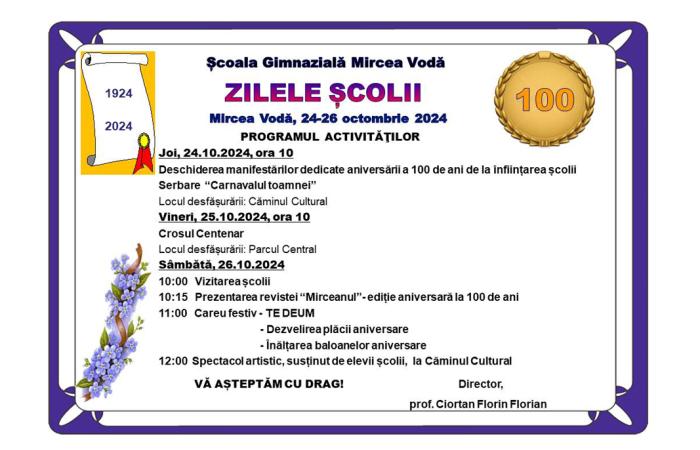 1924

2024

Școala Gimnazială Mircea Vodă

ZILELE ȘCOLII

Mircea Vodă, 24-26 octombrie 2024

100

PROGRAMUL ACTIVITĂȚILOR

Joi, 24.10.2024, ora 10

Deschiderea manifestărilor dedicate aniversării a 100 de ani de la înființarea școlii

Serbare "Carnavalul toamnei"

Locul desfășurării: Căminul Cultural

Vineri, 25.10.2024, ora 10

Crosul Centenar

Locul desfășurării: Parcul Central

Sâmbătă, 26.10.2024

10:00 Vizitarea școlii

10:15 Prezentarea revistei "Mirceanul" - ediție aniversară la 100 de ani

11:00 Careu festiv - TE DEUM

- Dezvelirea plăcii aniversare

- Înălțarea baloanelor aniversare

12:00 Spectacol artistic, susținut de elevii școlii, la Căminul Cultural

VĂ AȘTEPTĂM CU DRAG!

Director,

prof. Ciortan Florin Florian